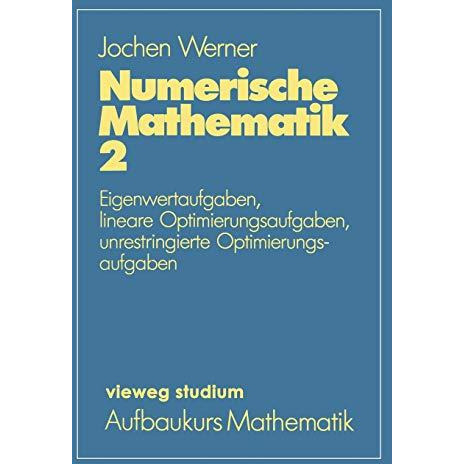 Jochen Werner

Numerische Mathematik 2

Eigenwertaufgaben, lineare Optimierungsaufgaben, unrestringierte Optimierungsaufgaben

vieweg studium
Aufbaukurs Mathematik